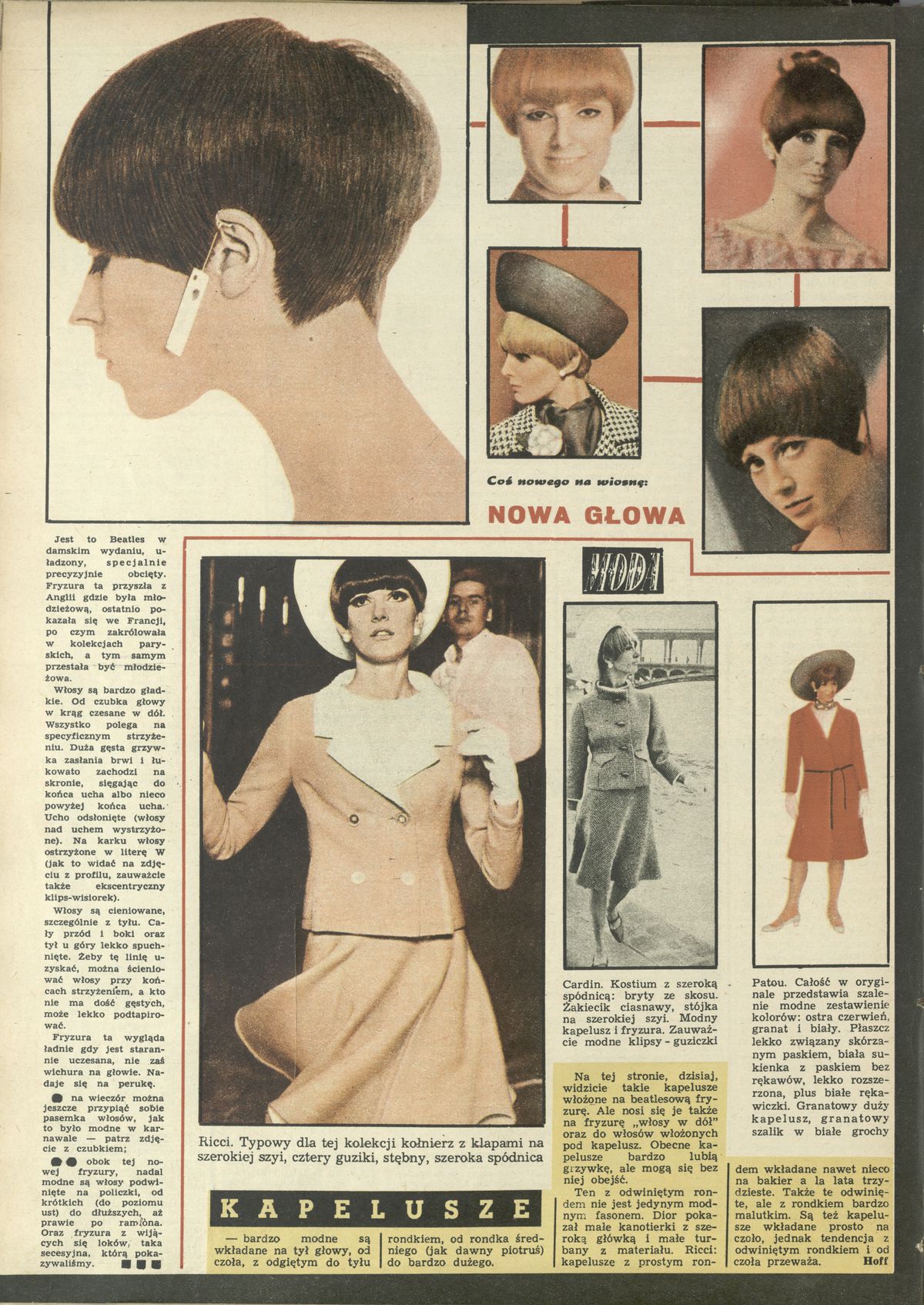 Coś nowego na wiosnę:

NOWA GŁOWA

MODA

Jest to Beatles w damskim wydaniu, uładzony, specjalnie precyzyjnie obcięty. Fryzura ta przyszła z Anglii gdzie była młodzieżową, ostatnio pokazała się we Francji, po czym zakrólowała w kolekcjach paryskich, a tym samym przestała być młodzieżowa.

Włosy są bardzo gładkie. Od czubka głowy w krąg czesane w dół. Wszystko polega na specyficznym strzyżeniu. Duża gęsta grzywka zasłania brwi i łukowato zachodzi na skronie, sięgając do końca ucha albo nieco powyżej końca ucha. Ucho odsłonięte (włosy nad uchem wystrzyżone). Na karku włosy ostrzyżone w literę W (jak to widać na zdjęciu z profilu, zauważcie także ekscentryczny klips-wisiorek).

Włosy są cieniowane, szczególnie z tyłu. Cały przód i boki oraz tył u góry lekko spuchnięte. Żeby tę linię uzyskać, można ścieniować włosy przy końcach strzyżeniem, a kto nie ma dość gęstych, może lekko podtapirować.

Fryzura ta wygląda ładnie gdy jest starannie uczesana, nie zaś wichura na głowie. Nadaje się na perukę.

● na wieczór można jeszcze przypiąć sobie pasemka włosów, jak to było modne w karnawale — patrz zdjęcie z czubkiem;

●● obok tej nowej fryzury, nadal modne są włosy podwinięte na policzki, od krótkich (do poziomu ust) do dłuższych, aż prawie po ramiona. Oraz fryzura z wijących się loków, taka secesyjna, którą pokazywaliśmy. ■■■

Ricci. Typowy dla tej kolekcji kołnierz z klapami na szerokiej szyi, cztery guziki, stębny, szeroka spódnica

Cardin. Kostium z szeroką spódnicą: bryty ze skosu. Żakiecik ciasnawy, stójka na szerokiej szyi. Modny kapelusz i fryzura. Zauważcie modne klipsy - guziczki

Patou. Całość w oryginale przedstawia szalenie modne zestawienie kolorów: ostra czerwień, granat i biały. Płaszcz lekko związany skórzanym paskiem, biała sukienka z paskiem bez rękawów, lekko rozszerzona, plus białe rękawiczki. Granatowy duży kapelusz, granatowy szalik w białe grochy

KAPELUSZE

— bardzo modne są wkładane na tył głowy, od czoła, z odgiętym do tyłu rondkiem, od rondka średniego (jak dawny piotruś) do bardzo dużego.

Na tej stronie, dzisiaj, widzicie takie kapelusze włożone na beatlesową fryzurę. Ale nosi się je także na fryzurę „włosy w dół" oraz do włosów włożonych pod kapelusz. Obecne kapelusze bardzo lubią grzywkę, ale mogą się bez niej obejść.

Ten z odwiniętym rondem nie jest jedynym modnym fasonem. Dior pokazał małe kanotierki z szeroką główką i małe turbany z materiału. Ricci: kapelusze z prostym rondem wkładane nawet nieco na bakier a la lata trzydzieste. Także te odwinięte, ale z rondkiem bardzo malutkim. Są też kapelusze wkładane prosto na czoło, jednak tendencja z odwiniętym rondkiem i od czoła przeważa. Hoff